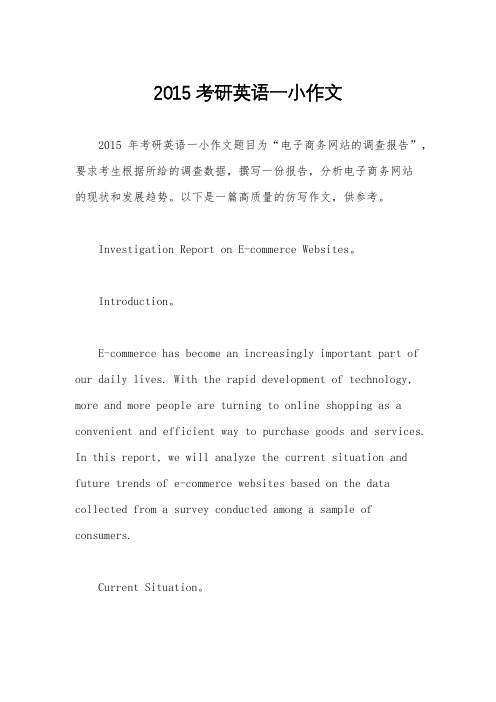 2015 考研英语一小作文

2015 年考研英语一小作文题目为“电子商务网站的调查报告”，要求考生根据所给的调查数据，撰写一份报告，分析电子商务网站的现状和发展趋势。以下是一篇高质量的仿写作文，供参考。

Investigation Report on E-commerce Websites。

Introduction。

E-commerce has become an increasingly important part of our daily lives. With the rapid development of technology, more and more people are turning to online shopping as a convenient and efficient way to purchase goods and services. In this report, we will analyze the current situation and future trends of e-commerce websites based on the data collected from a survey conducted among a sample of consumers.

Current Situation。